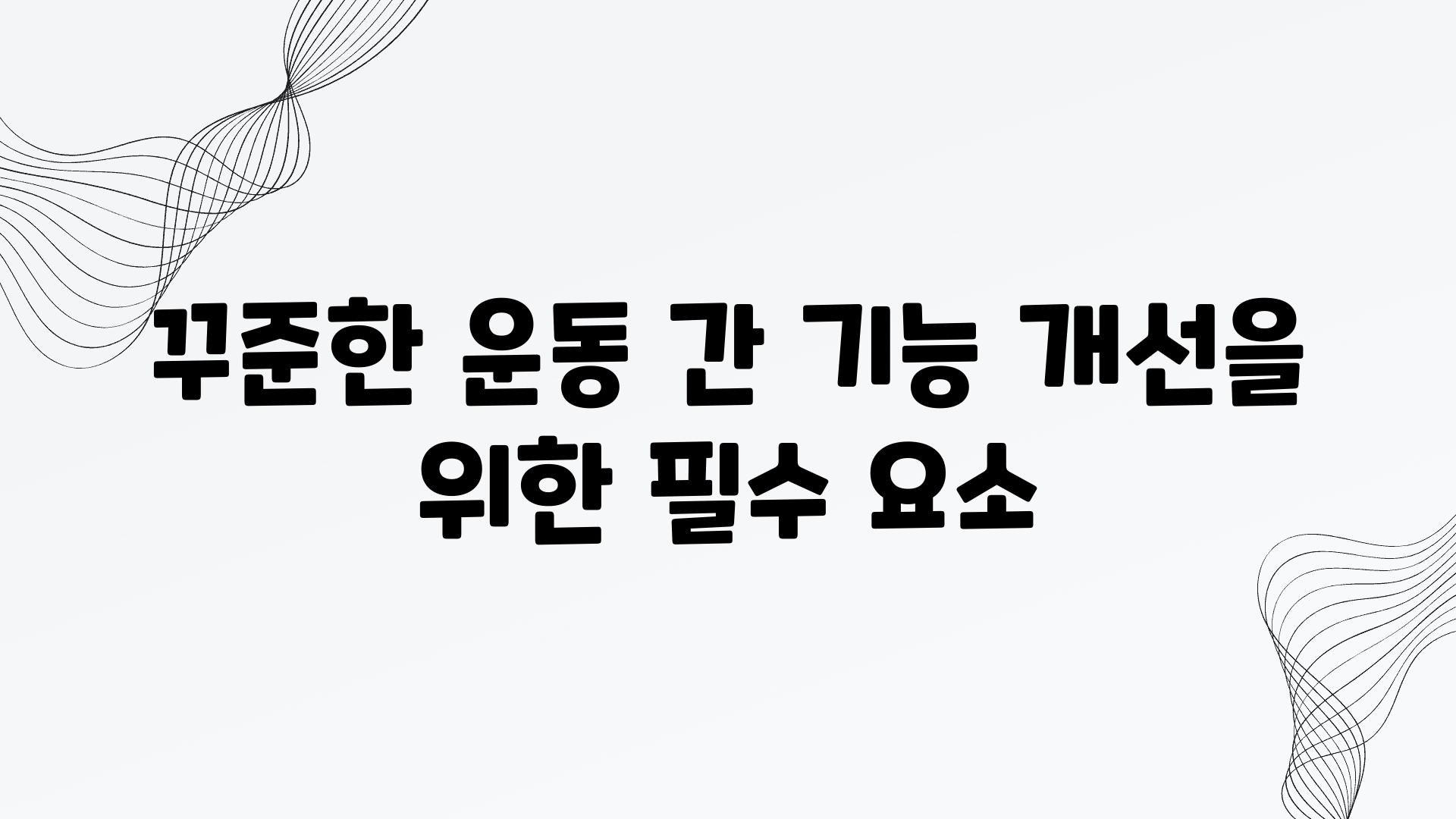 꾸준한 운동 간 기능 개선을 위한 필수 요소